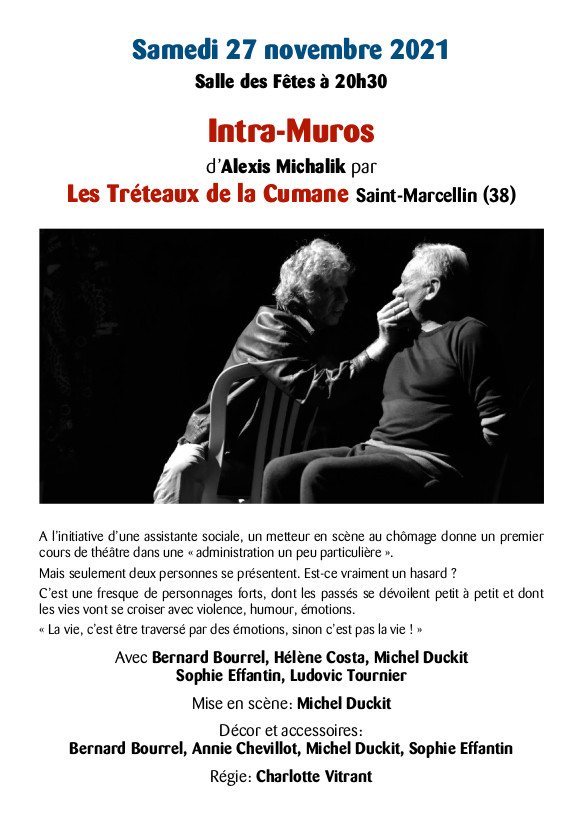 Samedi 27 novembre 2021

Salle des Fêtes à 20h30

Intra-Muros

d'Alexis Michalik par

Les Tréteaux de la Cumane Saint-Marcellin (38)

A l'initiative d'une assistante sociale, un metteur en scène au chômage donne un premier cours de théâtre dans une « administration un peu particulière ».

Mais seulement deux personnes se présentent. Est-ce vraiment un hasard ?

C'est une fresque de personnages forts, dont les passés se dévoilent petit à petit et dont les vies vont se croiser avec violence, humour, émotions.

« La vie, c'est être traversé par des émotions, sinon c'est pas la vie ! »

Avec Bernard Bourrel, Hélène Costa, Michel Duckit Sophie Effantin, Ludovic Tournier

Mise en scène: Michel Duckit

Décor et accessoires: Bernard Bourrel, Annie Chevillot, Michel Duckit, Sophie Effantin

Régie: Charlotte Vitrant